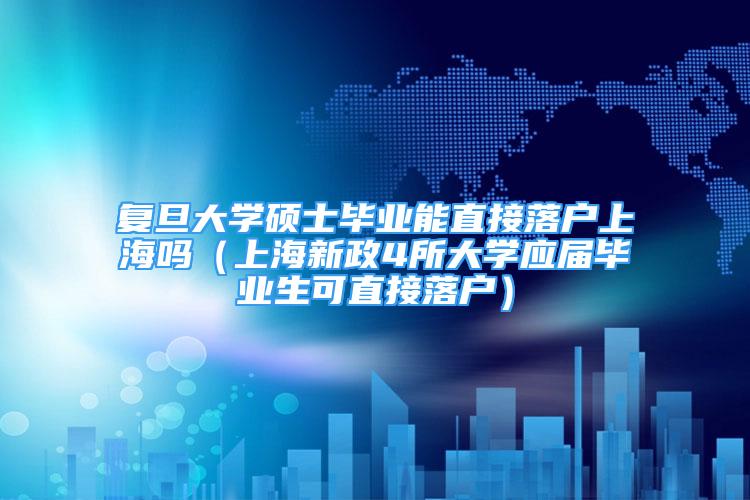 复旦大学硕士毕业能直接落户上海吗（上海新政4所大学应届毕业生可直接落户）